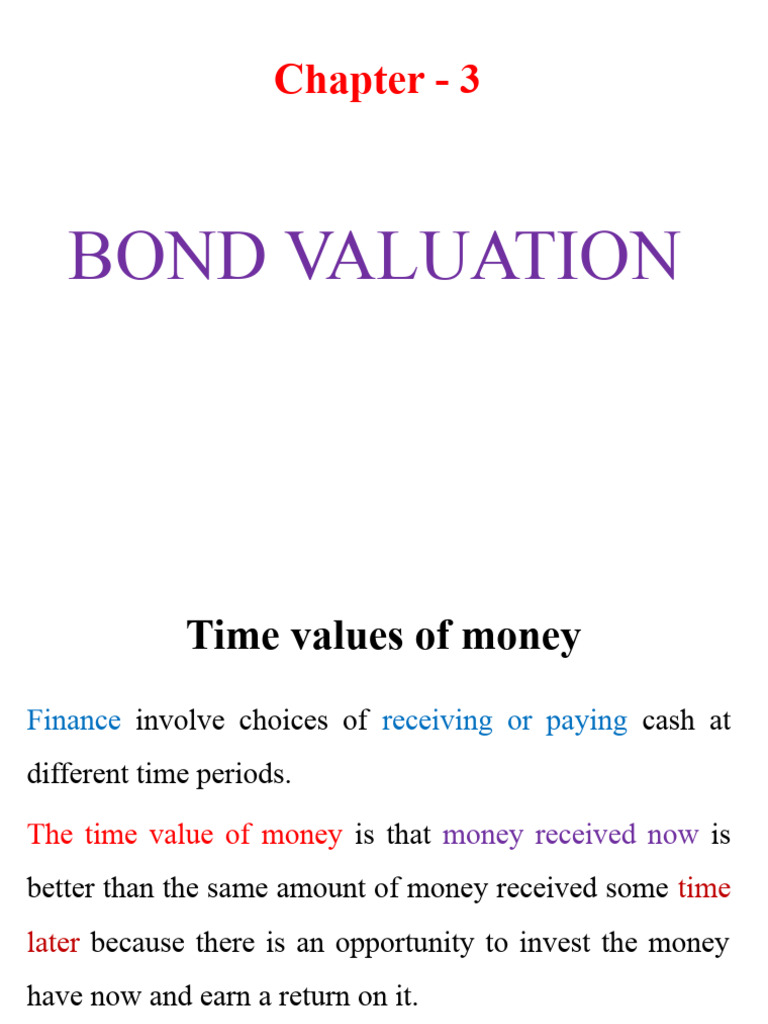 Chapter - 3

BOND VALUATION

Time values of money

Finance involve choices of receiving or paying cash at different time periods.

The time value of money is that money received now is better than the same amount of money received some time later because there is an opportunity to invest the money have now and earn a return on it.